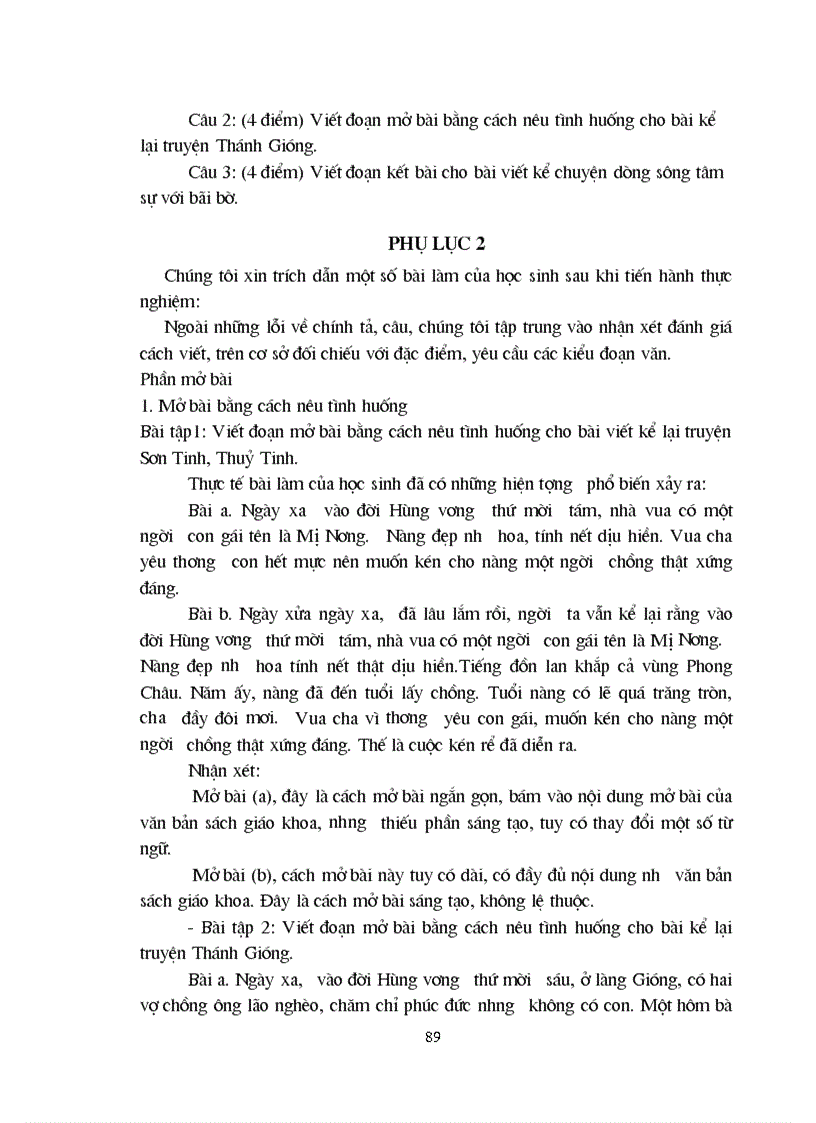 Câu 2: (4 điểm) Viết đoạn mở bài bằng cách nêu tình huống cho bài kể lại truyện Thánh Gióng.

Câu 3: (4 điểm) Viết đoạn kết bài cho bài viết kể chuyện dòng sông tâm sự với bãi bờ.

PHỤ LỤC 2

Chúng tôi xin trích dẫn một số bài làm của học sinh sau khi tiến hành thực nghiệm:

Ngoài những lỗi về chính tả, câu, chúng tôi tập trung vào nhận xét đánh giá cách viết, trên cơ sở đối chiếu với đặc điểm, yêu cầu các kiểu đoạn văn.

Phần mở bài

1. Mở bài bằng cách nêu tình huống

Bài tập1: Viết đoạn mở bài bằng cách nêu tình huống cho bài viết kể lại truyện Sơn Tinh, Thuỷ Tinh.

Thực tế bài làm của học sinh đã có những hiện tợng phổ biến xảy ra:

Bài a. Ngày xa vào đời Hùng vơng thứ mời tám, nhà vua có một ngời con gái tên là Mị Nơng. Nàng đẹp nh hoa, tính nết dịu hiền. Vua cha yêu thơng con hết mực nên muốn kén cho nàng một ngời chồng thật xứng đáng.

Bài b. Ngày xửa ngày xa, đã lâu lắm rồi, ngời ta vẫn kể lại rằng vào đời Hùng vơng thứ mời tám, nhà vua có một ngời con gái tên là Mị Nơng. Nàng đẹp nh hoa tính nết thật dịu hiền.Tiếng đồn lan khắp cả vùng Phong Châu. Năm ấy, nàng đã đến tuổi lấy chồng. Tuổi nàng có lẽ quá trăng tròn, cha đầy đôi mơi. Vua cha vì thơng yêu con gái, muốn kén cho nàng một ngời chồng thật xứng đáng. Thế là cuộc kén rể đã diễn ra.

Nhận xét:

Mở bài (a), đây là cách mở bài ngắn gọn, bám vào nội dung mở bài của văn bản sách giáo khoa, nhng thiếu phần sáng tạo, tuy có thay đổi một số từ ngữ.

Mở bài (b), cách mở bài này tuy có dài, có đầy đủ nội dung nh văn bản sách giáo khoa. Đây là cách mở bài sáng tạo, không lệ thuộc.

- Bài tập 2: Viết đoạn mở bài bằng cách nêu tình huống cho bài kể lại truyện Thánh Gióng.

Bài a. Ngày xa, vào đời Hùng vơng thứ mời sáu, ở làng Gióng, có hai vợ chồng ông lão nghèo, chăm chỉ phúc đức nhng không có con. Một hôm bà

89